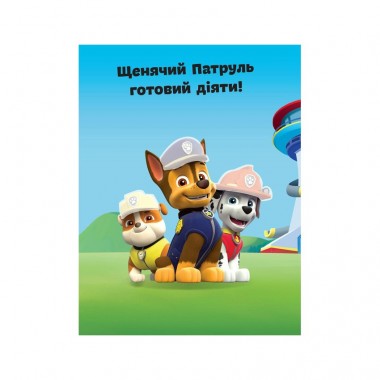 Щенячий Патруль готовий діяти!